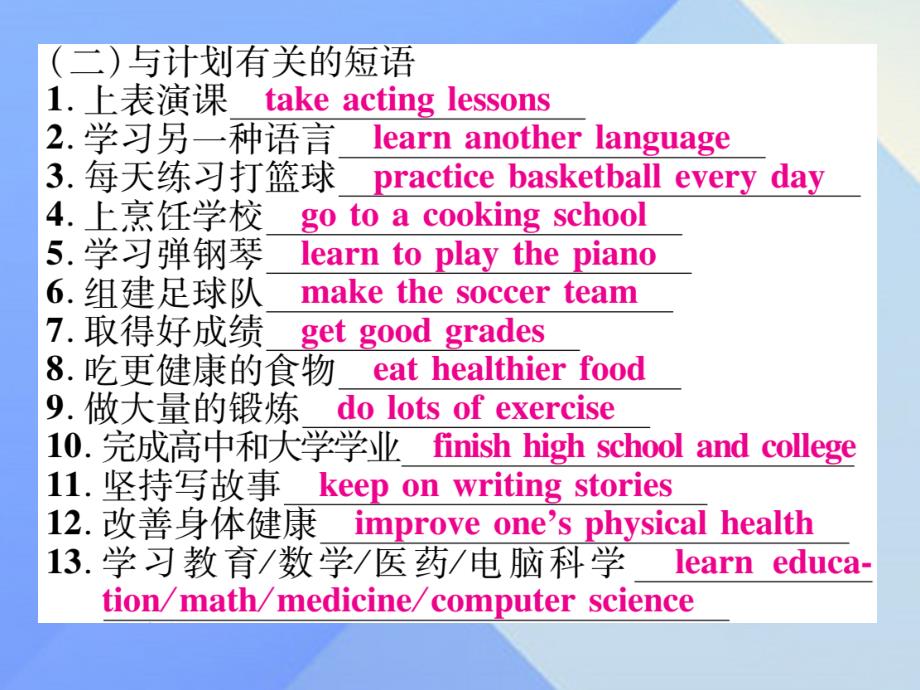 (二)与计划有关的短语
1. 上表演课 take acting lessons
2. 学习另一种语言 learn another language
3. 每天练习打篮球 practice basketball every day
4. 上烹饪学校 go to a cooking school
5. 学习弹钢琴 learn to play the piano
6. 组建足球队 make the soccer team
7. 取得好成绩 get good grades
8. 吃更健康的食物 eat healthier food
9. 做大量的锻炼 do lots of exercise
10. 完成高中和大学学业 finish high school and college
11. 坚持写故事 keep on writing stories
12. 改善身体健康 improve one's physical health
13. 学习教育/数学/医药/电脑科学 learn education/math/medicine/computer science